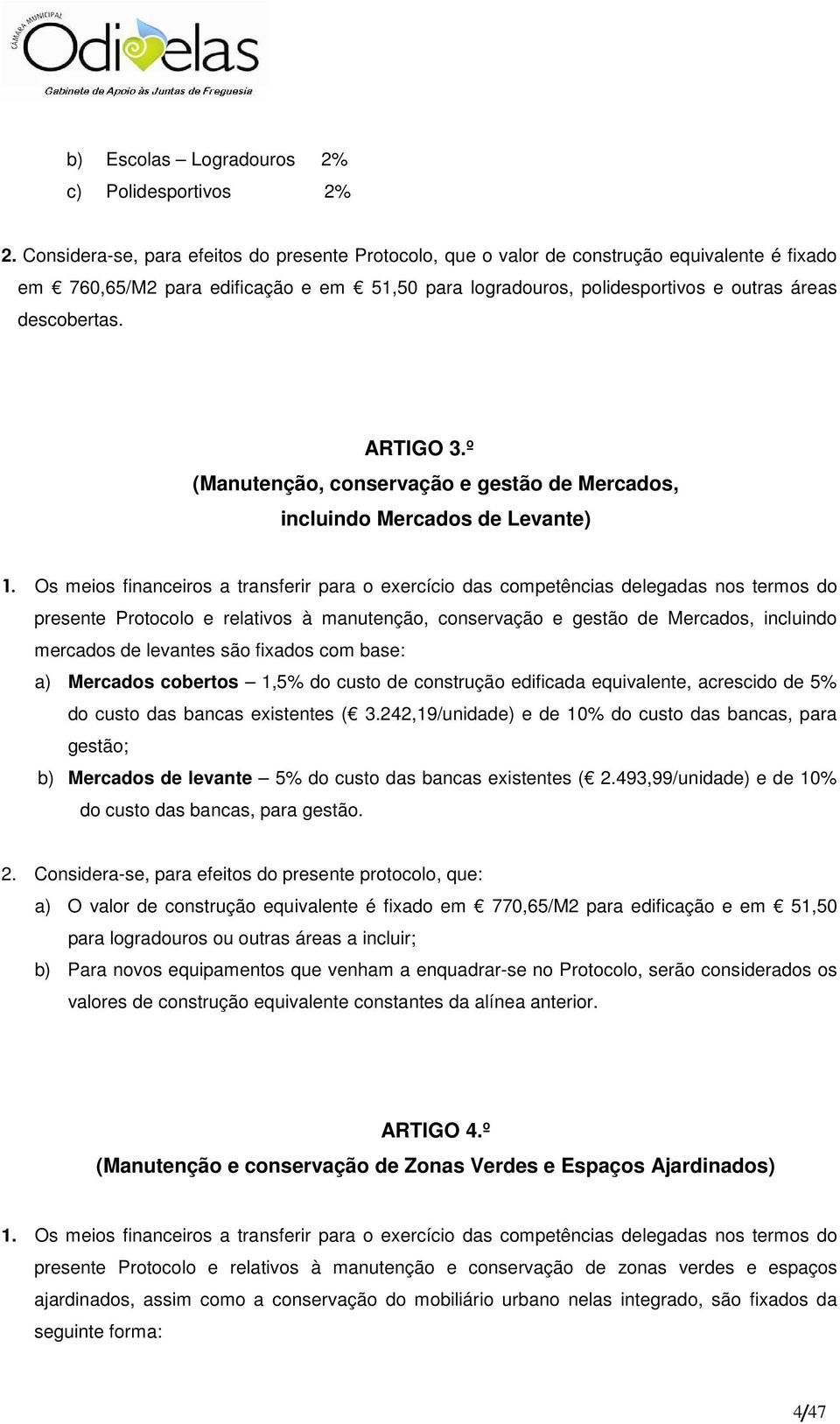 CÂMARA MUNICIPAL
Odivelas
Gabinete de Apoio às Juntas de Freguesia

b) Escolas – Logradouros 2%
c) Polidesportivos 2%

2. Considera-se, para efeitos do presente Protocolo, que o valor de construção equivalente é fixado em € 760,65/M2 para edificação e em € 51,50 para logradouros, polidesportivos e outras áreas descobertas.

ARTIGO 3.º
(Manutenção, conservação e gestão de Mercados, incluindo Mercados de Levante)

1. Os meios financeiros a transferir para o exercício das competências delegadas nos termos do presente Protocolo e relativos à manutenção, conservação e gestão de Mercados, incluindo mercados de levantes são fixados com base:
a) Mercados cobertos – 1,5% do custo de construção edificada equivalente, acrescido de 5% do custo das bancas existentes (€ 3.242,19/unidade) e de 10% do custo das bancas, para gestão;
b) Mercados de levante – 5% do custo das bancas existentes (€ 2.493,99/unidade) e de 10% do custo das bancas, para gestão.

2. Considera-se, para efeitos do presente protocolo, que:
a) O valor de construção equivalente é fixado em € 770,65/M2 para edificação e em € 51,50 para logradouros ou outras áreas a incluir;
b) Para novos equipamentos que venham a enquadrar-se no Protocolo, serão considerados os valores de construção equivalente constantes da alínea anterior.

ARTIGO 4.º
(Manutenção e conservação de Zonas Verdes e Espaços Ajardinados)

1. Os meios financeiros a transferir para o exercício das competências delegadas nos termos do presente Protocolo e relativos à manutenção e conservação de zonas verdes e espaços ajardinados, assim como a conservação do mobiliário urbano nelas integrado, são fixados da seguinte forma:

4/47